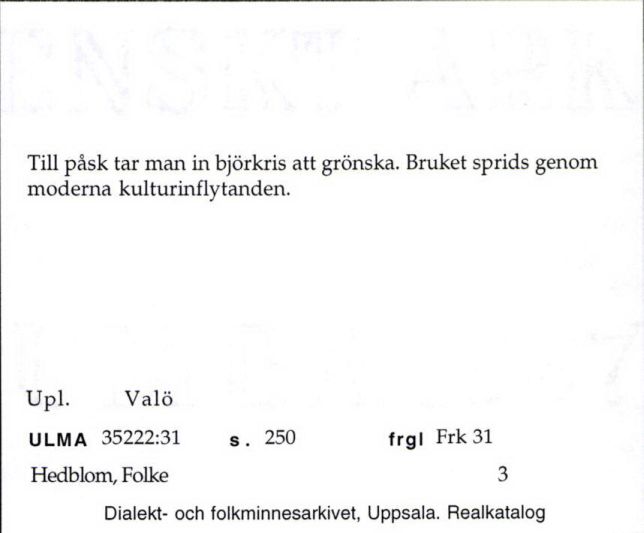 Till påsk tar man in björkris att grönska. Bruket sprids genom moderna kulturinflytanden.

Upl. Valö

ULMA 35222:31 s. 250 frgl Frk 31

Hedblom, Folke 3

Dialekt- och folkminnesarkivet, Uppsala. Realkatalog